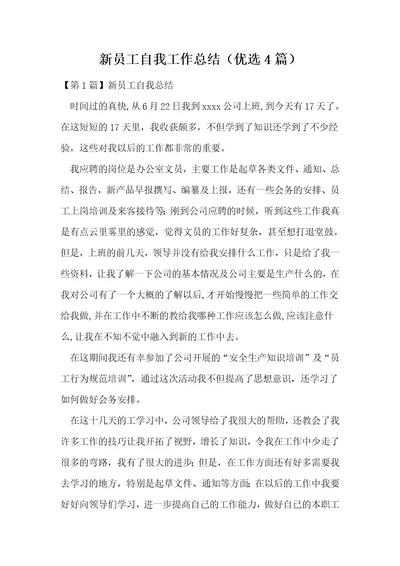 新员工自我工作总结（优选4篇）

【第1篇】新员工自我总结

时间过的真快,从6月22日我到xxxx公司上班,到今天有17天了。在这短短的17天里，我收获颇多，不但学到了知识还学到了不少经验，这些对我以后的工作都非常的重要。

我应聘的岗位是办公室文员，主要工作是起草各类文件、通知、总结、报告，新产品早报撰写、编纂及上报，还有一些会务的安排、员工上岗培训及来客接待等;刚到公司应聘的时候，听到这些工作我真是有点云里雾里的感觉，觉得文员的工作好复杂，甚至想打退堂鼓。但是，上班的前几天，领导并没有给我安排什么工作，只是给了我一些资料，让我了解一下公司的基本情况及公司主要是生产什么的，在我对公司有了一个大概的了解以后,才开始慢慢把一些简单的工作交给我做,并在工作中不断的教给我哪种工作应该怎么做,应该注意什么,让我在不知不觉中融入到新的工作中去。

在这期间我还有幸参加了公司开展的“安全生产知识培训”及“员工行为规范培训”，通过这次活动我不但提高了思想意识，还学习了如何做好会务安排。

在这十几天的工学习中，公司领导给了我很大的帮助，还教会了我许多工作的技巧让我开拓了视野，增长了知识，令我在工作中少走了很多的弯路，我有了很大的进步;但是，在工作方面还有好多需要我去学习的地方，特别是起草文件、通知等方面;在以后的工作中我要好好向领导们学习，进一步提高自己的工作能力，做好自己的本职工